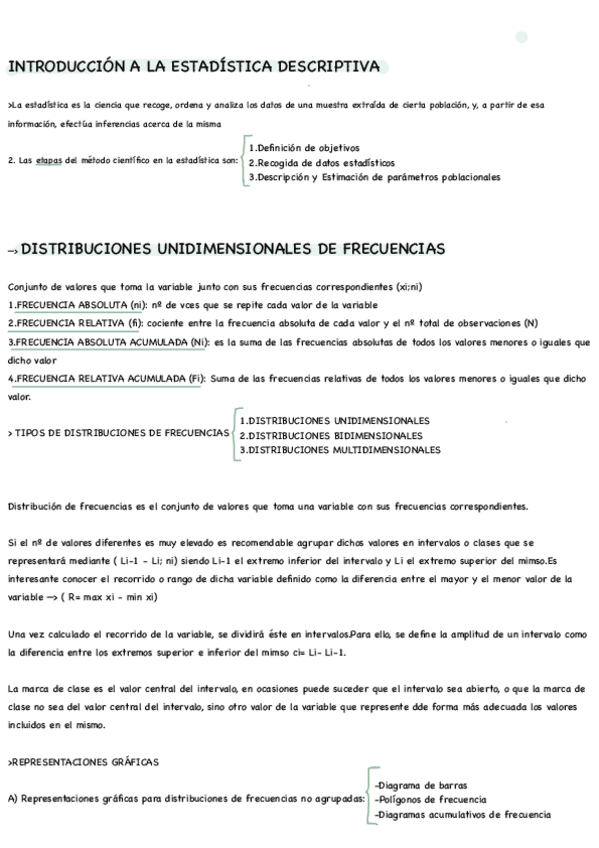 INTRODUCCIÓN A LA ESTADÍSTICA DESCRIPTIVA

>La estadística es la ciencia que recoge, ordena y analiza los datos de una muestra extraída de cierta población, y, a partir de esa información, efectúa inferencias acerca de la misma

2. Las etapas del método científico en la estadística son:
1.Definición de objetivos
2.Recogida de datos estadísticos
3.Descripción y Estimación de parámetros poblacionales

→ DISTRIBUCIONES UNIDIMENSIONALES DE FRECUENCIAS

Conjunto de valores que toma la variable junto con sus frecuencias correspondientes (xi;ni)
1.FRECUENCIA ABSOLUTA (ni): nº de vces que se repite cada valor de la variable
2.FRECUENCIA RELATIVA (fi): cociente entre la frecuencia absoluta de cada valor y el nº total de observaciones (N)
3.FRECUENCIA ABSOLUTA ACUMULADA (Ni): es la suma de las frecuencias absolutas de todos los valores menores o iguales que dicho valor
4.FRECUENCIA RELATIVA ACUMULADA (Fi): Suma de las frecuencias relativas de todos los valores menores o iguales que dicho valor.

> TIPOS DE DISTRIBUCIONES DE FRECUENCIAS
1.DISTRIBUCIONES UNIDIMENSIONALES
2.DISTRIBUCIONES BIDIMENSIONALES
3.DISTRIBUCIONES MULTIDIMENSIONALES

Distribución de frecuencias es el conjunto de valores que toma una variable con sus frecuencias correspondientes.

Si el nº de valores diferentes es muy elevado es recomendable agrupar dichos valores en intervalos o clases que se representará mediante ( Li-1 - Li; ni) siendo Li-1 el extremo inferior del intervalo y Li el extremo superior del mimso.Es interesante conocer el recorrido o rango de dicha variable definido como la diferencia entre el mayor y el menor valor de la variable —> ( R= max xi - min xi)

Una vez calculado el recorrido de la variable, se dividirá éste en intervalos.Para ello, se define la amplitud de un intervalo como la diferencia entre los extremos superior e inferior del mimso ci= Li- Li-1.

La marca de clase es el valor central del intervalo, en ocasiones puede suceder que el intervalo sea abierto, o que la marca de clase no sea del valor central del intervalo, sino otro valor de la variable que represente dde forma más adecuada los valores incluidos en el mismo.

>REPRESENTACIONES GRÁFICAS

A) Representaciones gráficas para distribuciones de frecuencias no agrupadas:
-Diagrama de barras
-Polígonos de frecuencia
-Diagramas acumulativos de frecuencia